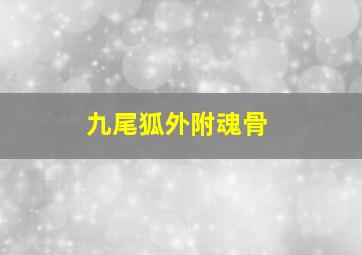 九尾狐外附魂骨